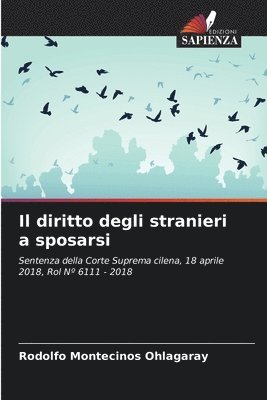 EDIZIONI
SAPIENZA

Il diritto degli stranieri a sposarsi

Sentenza della Corte Suprema cilena, 18 aprile 2018, Rol Nº 6111 - 2018

Rodolfo Montecinos Ohlagaray